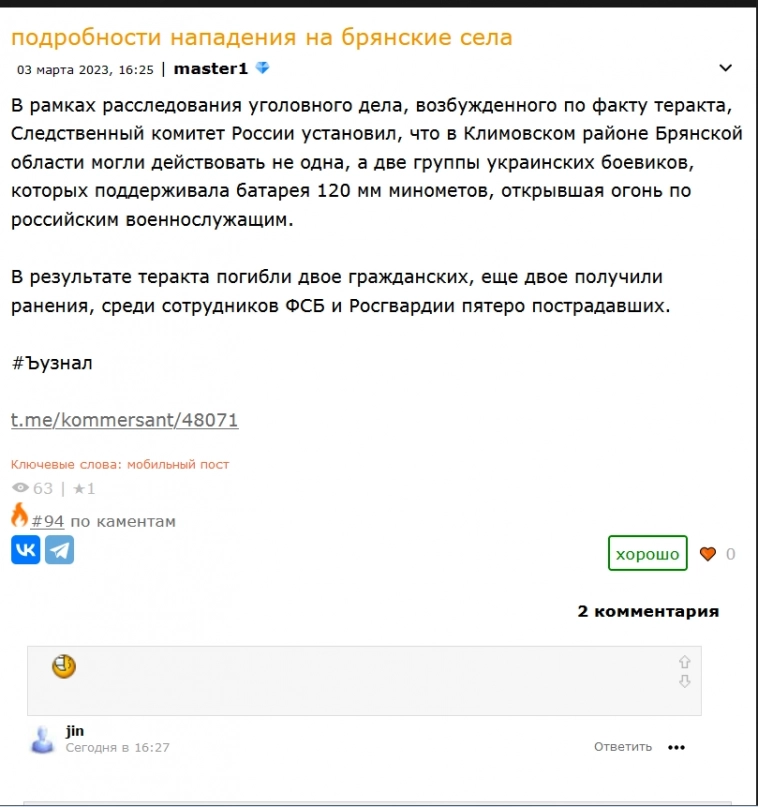 подробности нападения на брянские села

03 марта 2023, 16:25 | master1

В рамках расследования уголовного дела, возбужденного по факту теракта, Следственный комитет России установил, что в Климовском районе Брянской области могли действовать не одна, а две группы украинских боевиков, которых поддерживала батарея 120 мм минометов, открывшая огонь по российским военнослужащим.

В результате теракта погибли двое гражданских, еще двое получили ранения, среди сотрудников ФСБ и Росгвардии пятеро пострадавших.

#Ъузнал

t.me/kommersant/48071

Ключевые слова: мобильный пост

63 | ★1

#94 по каментам

хорошо 0

2 комментария

jin
Сегодня в 16:27

Ответить •••